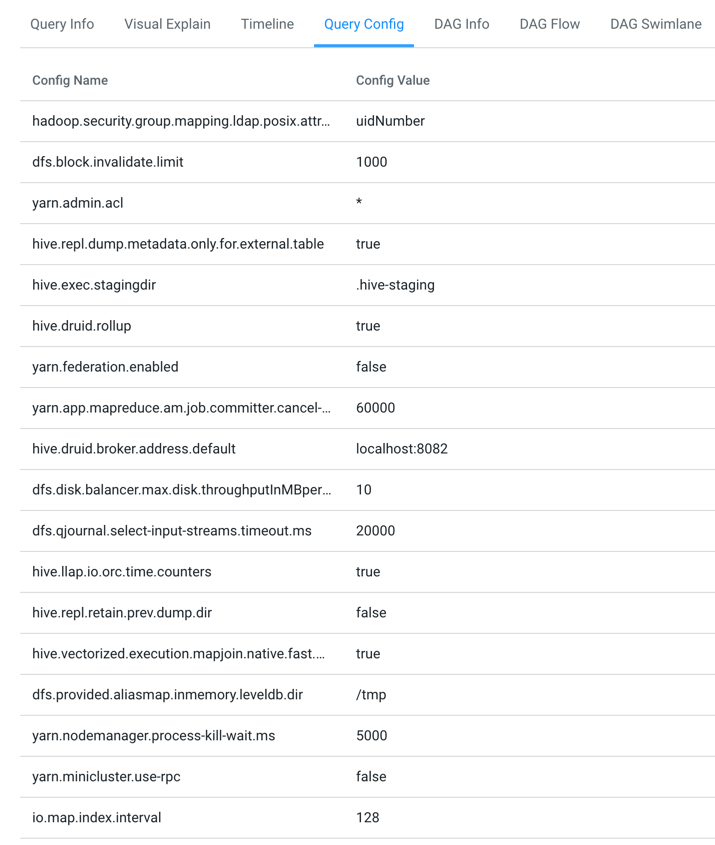 Query Info Visual Explain Timeline Query Config DAG Info DAG Flow DAG Swimlane

| Config Name | Config Value |
|---|---|
| hadoop.security.group.mapping.ldap.posix.attr... | uidNumber |
| dfs.block.invalidate.limit | 1000 |
| yarn.admin.acl | * |
| hive.repl.dump.metadata.only.for.external.table | true |
| hive.exec.stagingdir | .hive-staging |
| hive.druid.rollup | true |
| yarn.federation.enabled | false |
| yarn.app.mapreduce.am.job.committer.cancel-... | 60000 |
| hive.druid.broker.address.default | localhost:8082 |
| dfs.disk.balancer.max.disk.throughputInMBper... | 10 |
| dfs.qjournal.select-input-streams.timeout.ms | 20000 |
| hive.llap.io.orc.time.counters | true |
| hive.repl.retain.prev.dump.dir | false |
| hive.vectorized.execution.mapjoin.native.fast.... | true |
| dfs.provided.aliasmap.inmemory.leveldb.dir | /tmp |
| yarn.nodemanager.process-kill-wait.ms | 5000 |
| yarn.minicluster.use-rpc | false |
| io.map.index.interval | 128 |